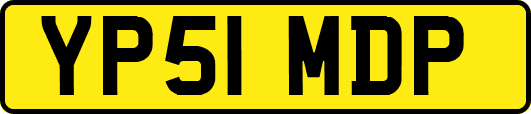 YP51 MDP